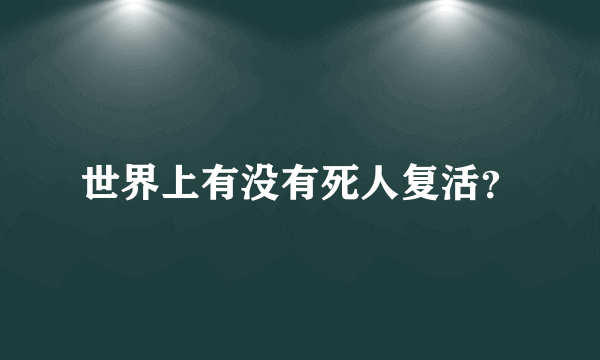 世界上有没有死人复活?